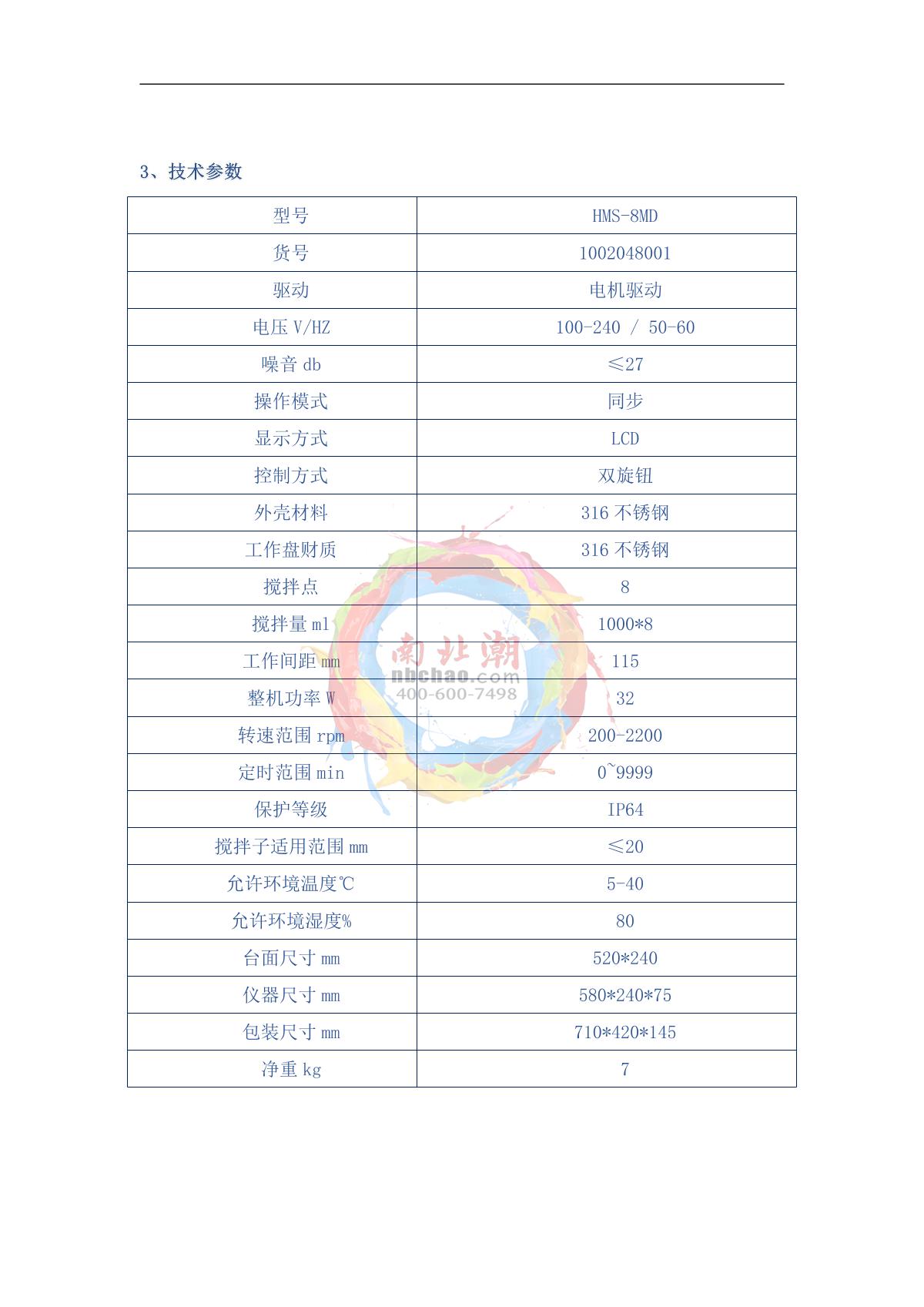 3、技术参数

| 型号 | HMS-8MD |
|---|---|
| 货号 | 1002048001 |
| 驱动 | 电机驱动 |
| 电压 V/HZ | 100-240 / 50-60 |
| 噪音 db | ≤27 |
| 操作模式 | 同步 |
| 显示方式 | LCD |
| 控制方式 | 双旋钮 |
| 外壳材料 | 316 不锈钢 |
| 工作盘财质 | 316 不锈钢 |
| 搅拌点 | 8 |
| 搅拌量 ml | 1000*8 |
| 工作间距 mm | 115 |
| 整机功率 W | 32 |
| 转速范围 rpm | 200-2200 |
| 定时范围 min | 0~9999 |
| 保护等级 | IP64 |
| 搅拌子适用范围 mm | ≤20 |
| 允许环境温度℃ | 5-40 |
| 允许环境湿度% | 80 |
| 台面尺寸 mm | 520*240 |
| 仪器尺寸 mm | 580*240*75 |
| 包装尺寸 mm | 710*420*145 |
| 净重 kg | 7 |

南北潮
nbchao.com
400-600-7498